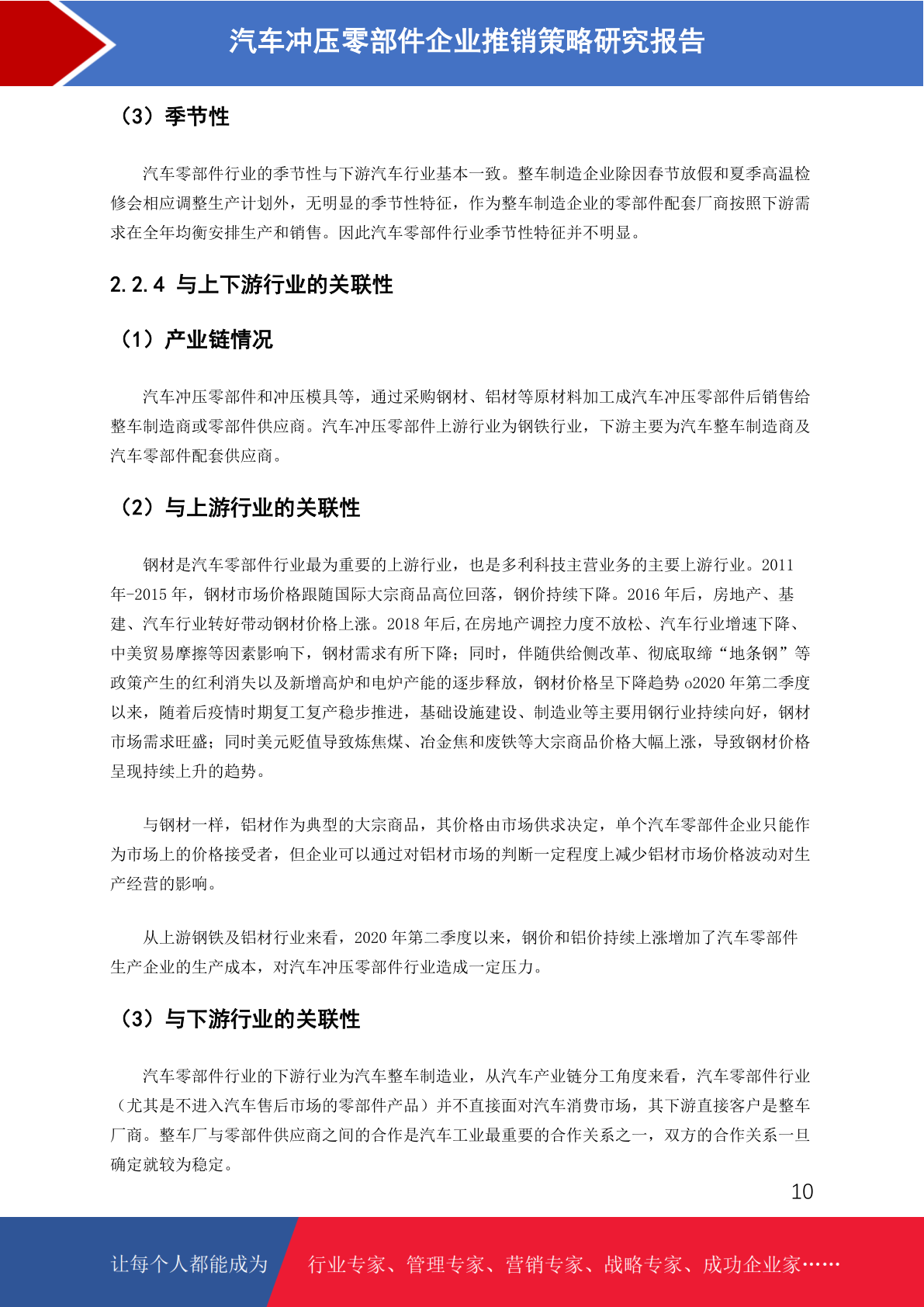 汽车冲压零部件企业推销策略研究报告

（3）季节性

汽车零部件行业的季节性与下游汽车行业基本一致。整车制造企业除因春节放假和夏季高温检修会相应调整生产计划外，无明显的季节性特征，作为整车制造企业的零部件配套厂商按照下游需求在全年均衡安排生产和销售。因此汽车零部件行业季节性特征并不明显。

2.2.4 与上下游行业的关联性

（1）产业链情况

汽车冲压零部件和冲压模具等，通过采购钢材、铝材等原材料加工成汽车冲压零部件后销售给整车制造商或零部件供应商。汽车冲压零部件上游行业为钢铁行业，下游主要为汽车整车制造商及汽车零部件配套供应商。

（2）与上游行业的关联性

钢材是汽车零部件行业最为重要的上游行业，也是多利科技主营业务的主要上游行业。2011年-2015年，钢材市场价格跟随国际大宗商品高位回落，钢价持续下降。2016年后，房地产、基建、汽车行业转好带动钢材价格上涨。2018年后,在房地产调控力度不放松、汽车行业增速下降、中美贸易摩擦等因素影响下，钢材需求有所下降；同时，伴随供给侧改革、彻底取缔“地条钢”等政策产生的红利消失以及新增高炉和电炉产能的逐步释放，钢材价格呈下降趋势o2020年第二季度以来，随着后疫情时期复工复产稳步推进，基础设施建设、制造业等主要用钢行业持续向好，钢材市场需求旺盛；同时美元贬值导致炼焦煤、冶金焦和废铁等大宗商品价格大幅上涨，导致钢材价格呈现持续上升的趋势。

与钢材一样，铝材作为典型的大宗商品，其价格由市场供求决定，单个汽车零部件企业只能作为市场上的价格接受者，但企业可以通过对铝材市场的判断一定程度上减少铝材市场价格波动对生产经营的影响。

从上游钢铁及铝材行业来看，2020年第二季度以来，钢价和铝价持续上涨增加了汽车零部件生产企业的生产成本，对汽车冲压零部件行业造成一定压力。

（3）与下游行业的关联性

汽车零部件行业的下游行业为汽车整车制造业，从汽车产业链分工角度来看，汽车零部件行业（尤其是不进入汽车售后市场的零部件产品）并不直接面对汽车消费市场，其下游直接客户是整车厂商。整车厂与零部件供应商之间的合作是汽车工业最重要的合作关系之一，双方的合作关系一旦确定就较为稳定。

10

让每个人都能成为 行业专家、管理专家、营销专家、战略专家、成功企业家……